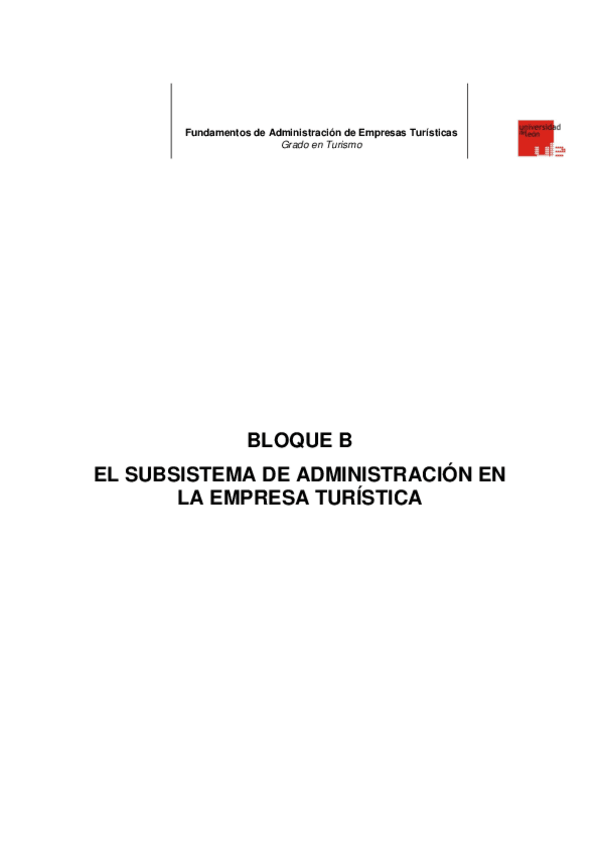 Fundamentos de Administración de Empresas Turísticas
Grado en Turismo

universidad de león

BLOQUE B

EL SUBSISTEMA DE ADMINISTRACIÓN EN LA EMPRESA TURÍSTICA